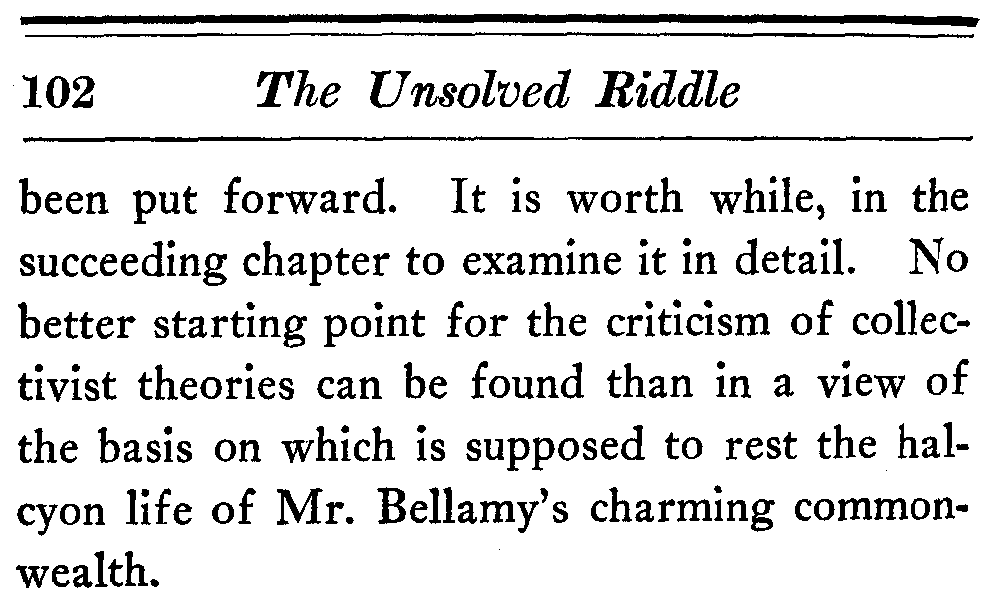 102 The Unsolved Riddle

been put forward. It is worth while, in the succeeding chapter to examine it in detail. No better starting point for the criticism of collectivist theories can be found than in a view of the basis on which is supposed to rest the halcyon life of Mr. Bellamy's charming commonwealth.